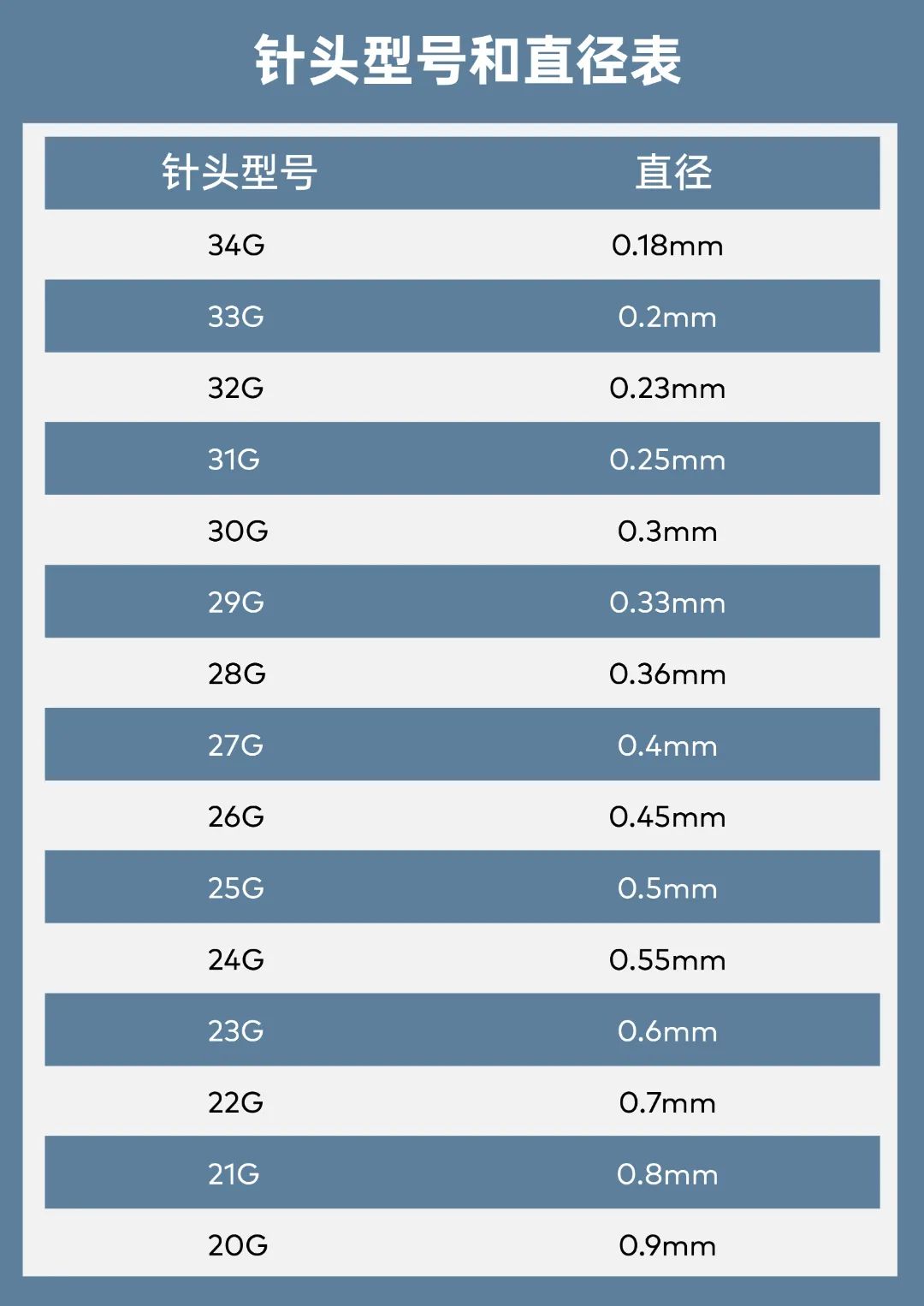 针头型号和直径表

| 针头型号 | 直径 |
|---|---|
| 34G | 0.18mm |
| 33G | 0.2mm |
| 32G | 0.23mm |
| 31G | 0.25mm |
| 30G | 0.3mm |
| 29G | 0.33mm |
| 28G | 0.36mm |
| 27G | 0.4mm |
| 26G | 0.45mm |
| 25G | 0.5mm |
| 24G | 0.55mm |
| 23G | 0.6mm |
| 22G | 0.7mm |
| 21G | 0.8mm |
| 20G | 0.9mm |